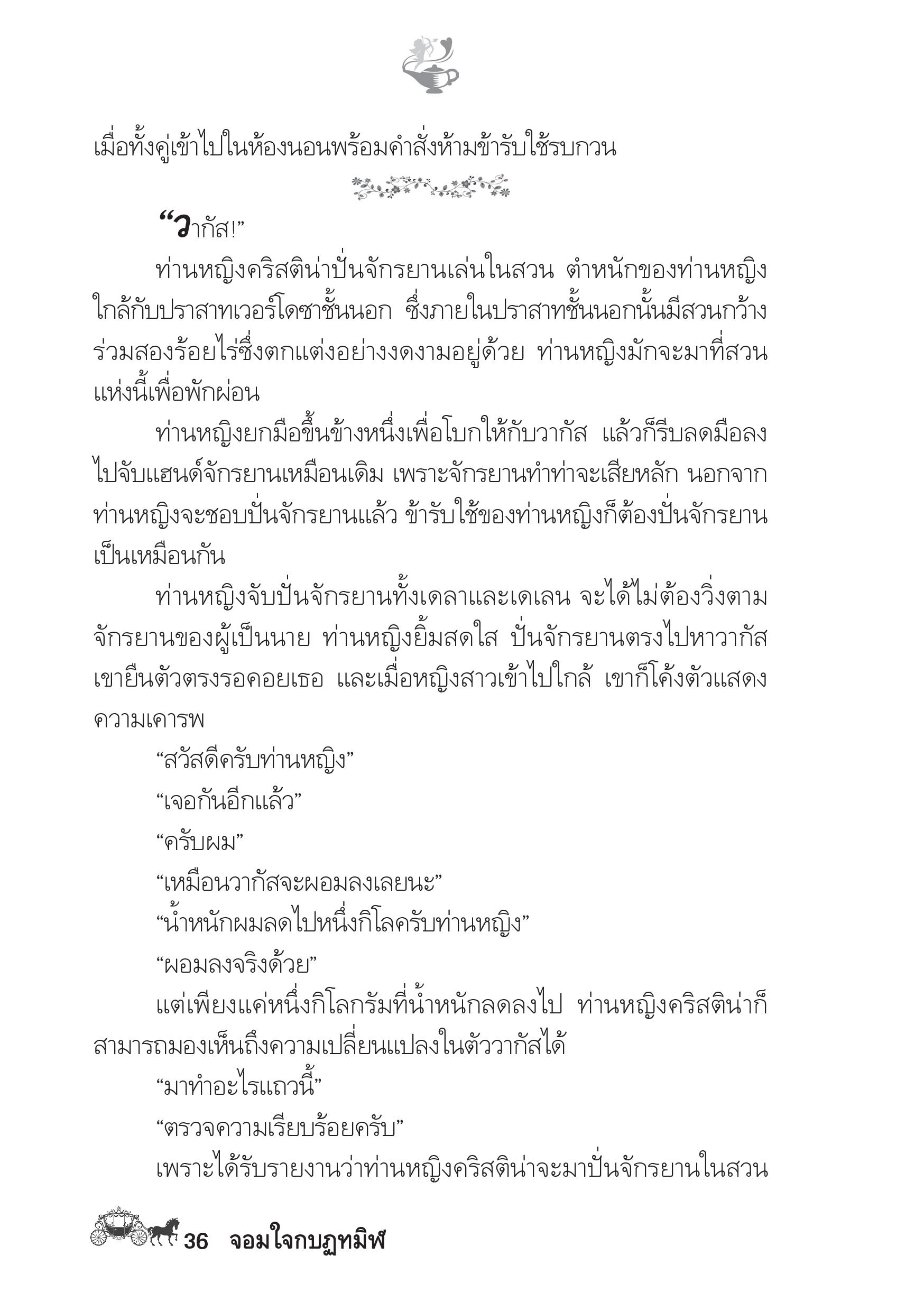 เมื่อทั้งคู่เข้าไปในห้องนอนพร้อมคำสั่งห้ามข้ารับใช้รบกวน

“วากัส!”

ท่านหญิงคริสติน่าปั่นจักรยานเล่นในสวน ตำหนักของท่านหญิงใกล้กับปราสาทเวอร์โดซาชั้นนอก ซึ่งภายในปราสาทชั้นนอกนั้นมีสวนกว้างร่วมสองร้อยไร่ซึ่งตกแต่งอย่างงดงามอยู่ด้วย ท่านหญิงมักจะมาที่สวนแห่งนี้เพื่อพักผ่อน

ท่านหญิงยกมือขึ้นข้างหนึ่งเพื่อโบกให้กับวากัส แล้วก็รีบลดมือลงไปจับแฮนด์จักรยานเหมือนเดิม เพราะจักรยานทำท่าจะเสียหลัก นอกจากท่านหญิงจะชอบปั่นจักรยานแล้ว ข้ารับใช้ของท่านหญิงก็ต้องปั่นจักรยานเป็นเหมือนกัน

ท่านหญิงจับปั่นจักรยานทั้งเดลาและเดเลน จะได้ไม่ต้องวิ่งตามจักรยานของผู้เป็นนาย ท่านหญิงยิ้มสดใส ปั่นจักรยานตรงไปหาวากัส เขายืนตัวตรงรอคอยเธอ และเมื่อหญิงสาวเข้าไปใกล้ เขาก็โค้งตัวแสดงความเคารพ

“สวัสดีครับท่านหญิง”

“เจอกันอีกแล้ว”

“ครับผม”

“เหมือนวากัสจะผอมลงเลยนะ”

“น้ำหนักผมลดไปหนึ่งกิโลครับท่านหญิง”

“ผอมลงจริงด้วย”

แต่เพียงแค่หนึ่งกิโลกรัมที่น้ำหนักลดลงไป ท่านหญิงคริสติน่าก็สามารถมองเห็นถึงความเปลี่ยนแปลงในตัววากัสได้

“มาทำอะไรแถวนี้”

“ตรวจความเรียบร้อยครับ”

เพราะได้รับรายงานว่าท่านหญิงคริสติน่าจะมาปั่นจักรยานในสวน

36 จอมใจกบฏทมิฬ